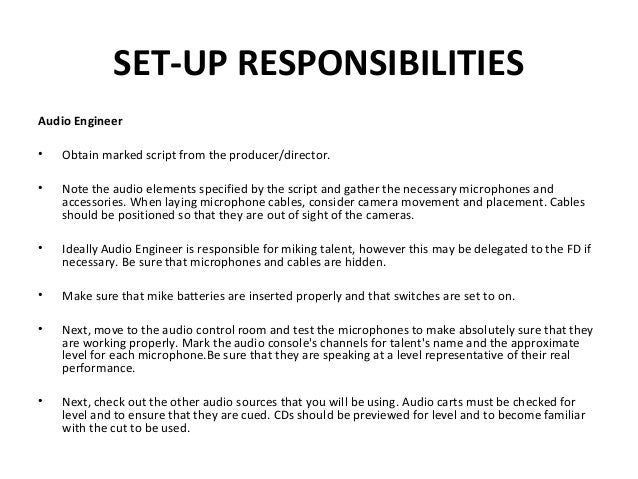 SET-UP RESPONSIBILITIES

Audio Engineer

• Obtain marked script from the producer/director.

• Note the audio elements specified by the script and gather the necessary microphones and accessories. When laying microphone cables, consider camera movement and placement. Cables should be positioned so that they are out of sight of the cameras.

• Ideally Audio Engineer is responsible for miking talent, however this may be delegated to the FD if necessary. Be sure that microphones and cables are hidden.

• Make sure that mike batteries are inserted properly and that switches are set to on.

• Next, move to the audio control room and test the microphones to make absolutely sure that they are working properly. Mark the audio console's channels for talent's name and the approximate level for each microphone.Be sure that they are speaking at a level representative of their real performance.

• Next, check out the other audio sources that you will be using. Audio carts must be checked for level and to ensure that they are cued. CDs should be previewed for level and to become familiar with the cut to be used.